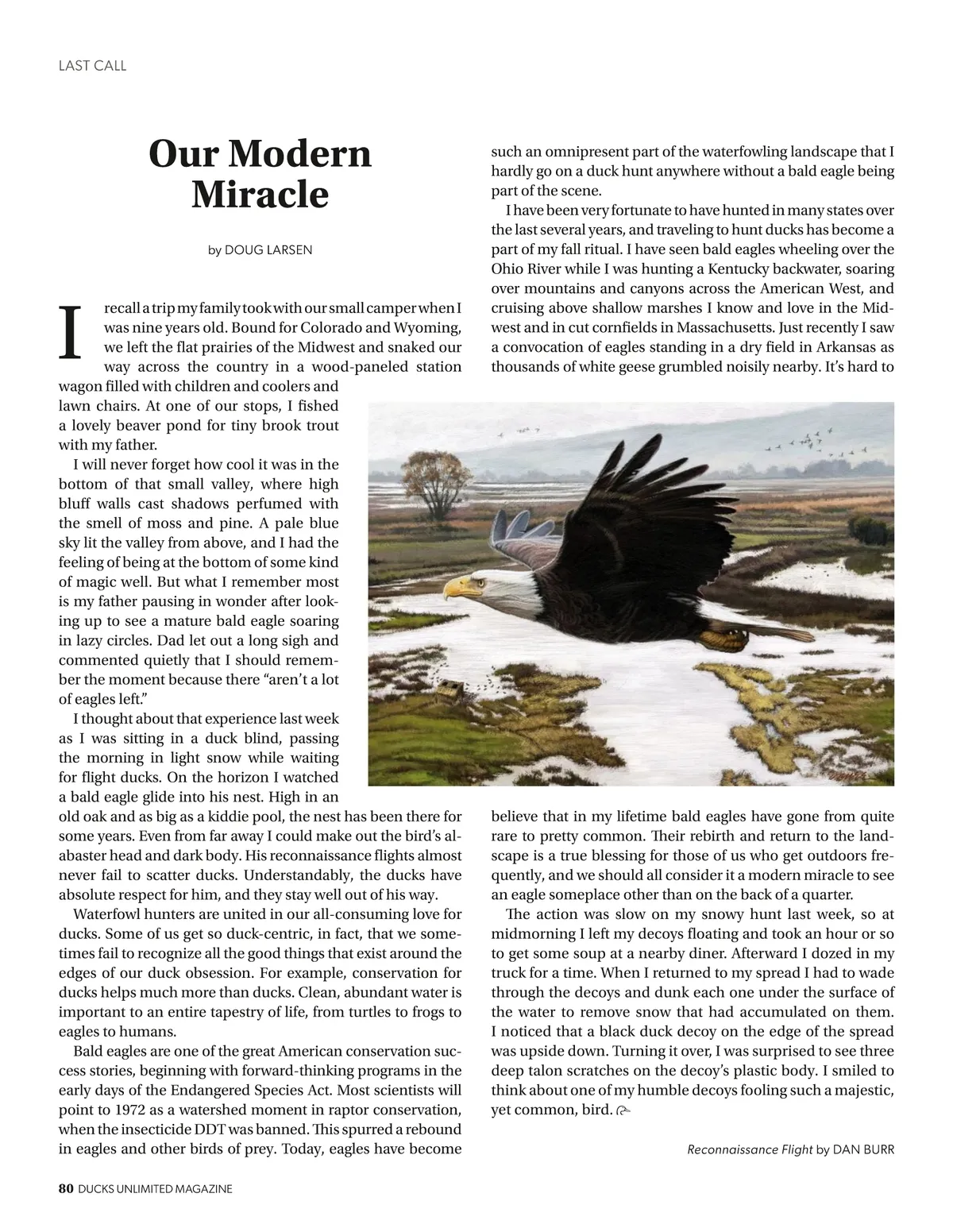 LAST CALL

Our Modern Miracle

by DOUG LARSEN

I recall a trip my family took with our small camper when I was nine years old. Bound for Colorado and Wyoming, we left the flat prairies of the Midwest and snaked our way across the country in a wood-paneled station wagon filled with children and coolers and lawn chairs. At one of our stops, I fished a lovely beaver pond for tiny brook trout with my father.

I will never forget how cool it was in the bottom of that small valley, where high bluff walls cast shadows perfumed with the smell of moss and pine. A pale blue sky lit the valley from above, and I had the feeling of being at the bottom of some kind of magic well. But what I remember most is my father pausing in wonder after looking up to see a mature bald eagle soaring in lazy circles. Dad let out a long sigh and commented quietly that I should remember the moment because there “aren’t a lot of eagles left.”

I thought about that experience last week as I was sitting in a duck blind, passing the morning in light snow while waiting for flight ducks. On the horizon I watched a bald eagle glide into his nest. High in an old oak and as big as a kiddie pool, the nest has been there for some years. Even from far away I could make out the bird’s alabaster head and dark body. His reconnaissance flights almost never fail to scatter ducks. Understandably, the ducks have absolute respect for him, and they stay well out of his way.

Waterfowl hunters are united in our all-consuming love for ducks. Some of us get so duck-centric, in fact, that we sometimes fail to recognize all the good things that exist around the edges of our duck obsession. For example, conservation for ducks helps much more than ducks. Clean, abundant water is important to an entire tapestry of life, from turtles to frogs to eagles to humans.

Bald eagles are one of the great American conservation success stories, beginning with forward-thinking programs in the early days of the Endangered Species Act. Most scientists will point to 1972 as a watershed moment in raptor conservation, when the insecticide DDT was banned. This spurred a rebound in eagles and other birds of prey. Today, eagles have become such an omnipresent part of the waterfowling landscape that I hardly go on a duck hunt anywhere without a bald eagle being part of the scene.

I have been very fortunate to have hunted in many states over the last several years, and traveling to hunt ducks has become a part of my fall ritual. I have seen bald eagles wheeling over the Ohio River while I was hunting a Kentucky backwater, soaring over mountains and canyons across the American West, and cruising above shallow marshes I know and love in the Midwest and in cut cornfields in Massachusetts. Just recently I saw a convocation of eagles standing in a dry field in Arkansas as thousands of white geese grumbled noisily nearby. It’s hard to believe that in my lifetime bald eagles have gone from quite rare to pretty common. Their rebirth and return to the landscape is a true blessing for those of us who get outdoors frequently, and we should all consider it a modern miracle to see an eagle someplace other than on the back of a quarter.

The action was slow on my snowy hunt last week, so at midmorning I left my decoys floating and took an hour or so to get some soup at a nearby diner. Afterward I dozed in my truck for a time. When I returned to my spread I had to wade through the decoys and dunk each one under the surface of the water to remove snow that had accumulated on them. I noticed that a black duck decoy on the edge of the spread was upside down. Turning it over, I was surprised to see three deep talon scratches on the decoy’s plastic body. I smiled to think about one of my humble decoys fooling such a majestic, yet common, bird.

Reconnaissance Flight by DAN BURR

80 DUCKS UNLIMITED MAGAZINE